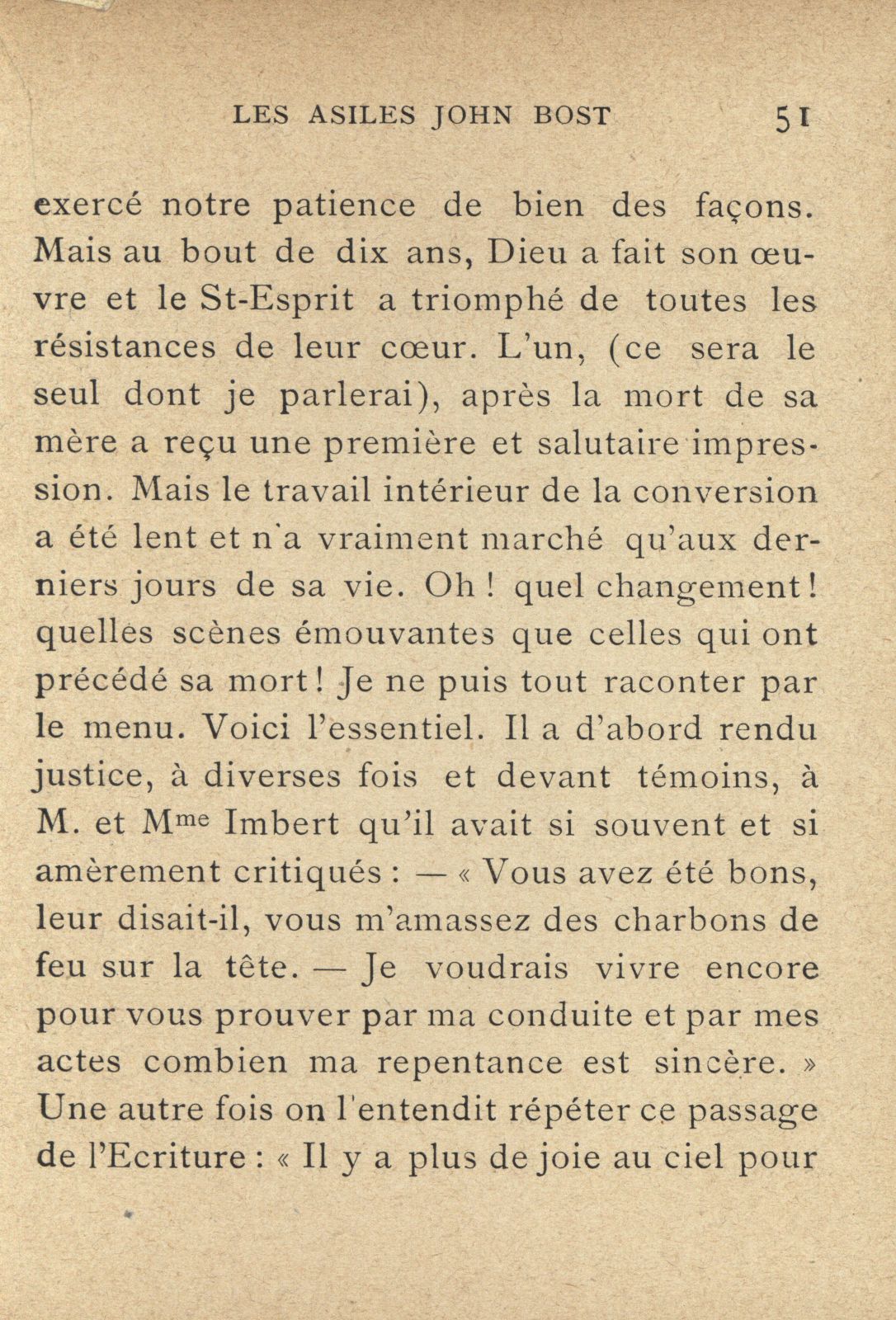 LES ASILES JOHN BOST 51

exercé notre patience de bien des façons. Mais au bout de dix ans, Dieu a fait son œuvre et le St-Esprit a triomphé de toutes les résistances de leur cœur. L'un, (ce sera le seul dont je parlerai), après la mort de sa mère a reçu une première et salutaire impression. Mais le travail intérieur de la conversion a été lent et n'a vraiment marché qu'aux derniers jours de sa vie. Oh ! quel changement ! quelles scènes émouvantes que celles qui ont précédé sa mort ! Je ne puis tout raconter par le menu. Voici l'essentiel. Il a d'abord rendu justice, à diverses fois et devant témoins, à M. et M$^{me}$ Imbert qu'il avait si souvent et si amèrement critiqués : — « Vous avez été bons, leur disait-il, vous m'amassez des charbons de feu sur la tête. — Je voudrais vivre encore pour vous prouver par ma conduite et par mes actes combien ma repentance est sincère. » Une autre fois on l'entendit répéter ce passage de l'Ecriture : « Il y a plus de joie au ciel pour